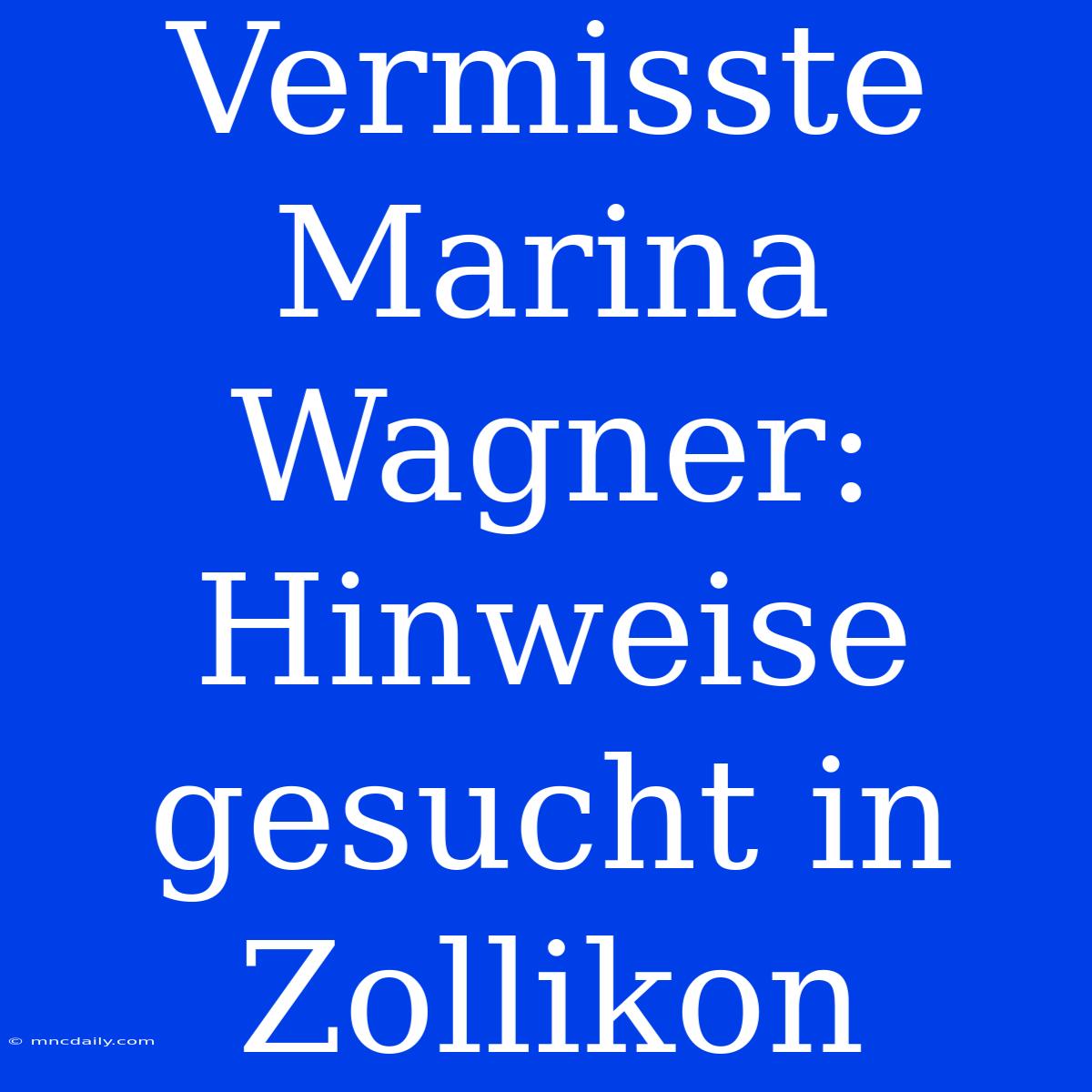 Vermisste Marina Wagner: Hinweise gesucht in Zollikon

© mncdaily.com